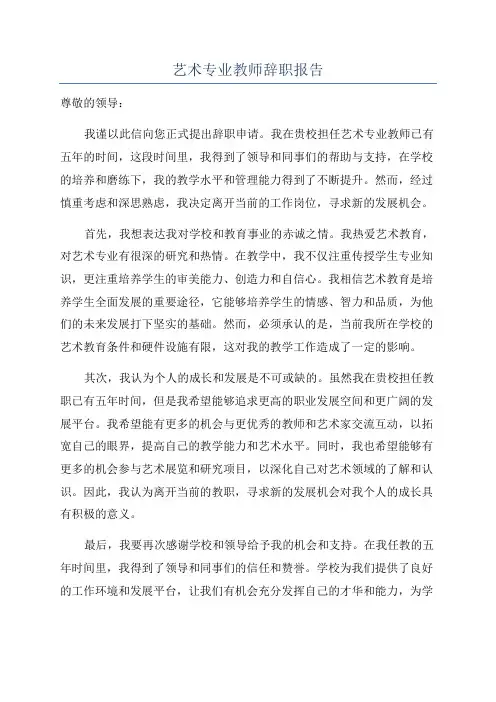 艺术专业教师辞职报告

尊敬的领导：

我谨以此信向您正式提出辞职申请。我在贵校担任艺术专业教师已有五年的时间，这段时间里，我得到了领导和同事们的帮助与支持，在学校的培养和磨练下，我的教学水平和管理能力得到了不断提升。然而，经过慎重考虑和深思熟虑，我决定离开当前的工作岗位，寻求新的发展机会。

首先，我想表达我对学校和教育事业的赤诚之情。我热爱艺术教育，对艺术专业有很深的研究和热情。在教学中，我不仅注重传授学生专业知识，更注重培养学生的审美能力、创造力和自信心。我相信艺术教育是培养学生全面发展的重要途径，它能够培养学生的情感、智力和品质，为他们的未来发展打下坚实的基础。然而，必须承认的是，当前我所在学校的艺术教育条件和硬件设施有限，这对我的教学工作造成了一定的影响。

其次，我认为个人的成长和发展是不可或缺的。虽然我在贵校担任教职已有五年时间，但是我希望能够追求更高的职业发展空间和更广阔的发展平台。我希望能有更多的机会与更优秀的教师和艺术家交流互动，以拓宽自己的眼界，提高自己的教学能力和艺术水平。同时，我也希望能够有更多的机会参与艺术展览和研究项目，以深化自己对艺术领域的了解和认识。因此，我认为离开当前的教职，寻求新的发展机会对我个人的成长具有积极的意义。

最后，我要再次感谢学校和领导给予我的机会和支持。在我任教的五年时间里，我得到了领导和同事们的信任和赞誉。学校为我们提供了良好的工作环境和发展平台，让我们有机会充分发挥自己的才华和能力，为学